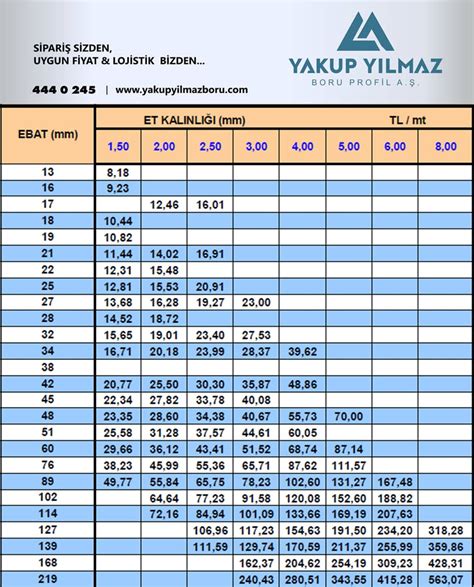 SİPARİŞ SİZDEN,
UYGUN FİYAT & LOJİSTİK BİZDEN...

444 0 245 | www.yakupyilmazboru.com

YAKUP YILMAZ
BORU PROFİL A.Ş.

| EBAT (mm) | ET KALINLIĞI (mm) | | | | | | TL / mt | |
|---|---|---|---|---|---|---|---|---|
| | 1,50 | 2,00 | 2,50 | 3,00 | 4,00 | 5,00 | 6,00 | 8,00 |
| 13 | 8,18 | | | | | | | |
| 16 | 9,23 | | | | | | | |
| 17 | | 12,46 | 16,01 | | | | | |
| 18 | 10,44 | | | | | | | |
| 19 | 10,82 | | | | | | | |
| 21 | 11,44 | 14,02 | 16,91 | | | | | |
| 22 | 12,31 | 15,48 | | | | | | |
| 25 | 12,81 | 15,53 | 20,91 | | | | | |
| 27 | 13,68 | 16,28 | 19,27 | 23,00 | | | | |
| 28 | 14,52 | 18,72 | | | | | | |
| 32 | 15,65 | 19,01 | 23,40 | 27,53 | | | | |
| 34 | 16,71 | 20,18 | 23,99 | 28,37 | 39,62 | | | |
| 38 | | | | | | | | |
| 42 | 20,77 | 25,50 | 30,30 | 35,87 | 48,86 | | | |
| 45 | 22,34 | 27,82 | 33,78 | 40,08 | | | | |
| 48 | 23,35 | 28,60 | 34,38 | 40,67 | 55,73 | 70,00 | | |
| 51 | 25,58 | 31,28 | 37,57 | 44,61 | 60,05 | | | |
| 60 | 29,66 | 36,12 | 43,41 | 51,52 | 68,74 | 87,14 | | |
| 76 | 38,23 | 45,99 | 55,36 | 65,71 | 87,62 | 111,57 | | |
| 89 | 49,77 | 55,84 | 65,75 | 78,23 | 102,60 | 131,27 | 167,48 | |
| 102 | | 64,64 | 77,23 | 91,58 | 120,08 | 152,60 | 188,82 | |
| 114 | | 72,16 | 84,94 | 101,09 | 133,66 | 169,19 | 207,63 | |
| 127 | | | 106,96 | 117,23 | 154,63 | 191,50 | 234,20 | 318,28 |
| 139 | | | 111,59 | 129,74 | 170,59 | 211,37 | 255,99 | 359,86 |
| 168 | | | | 162,37 | 204,62 | 254,19 | 309,23 | 428,31 |
| 219 | | | | 240,43 | 280,51 | 343,55 | 415,28 | 563,07 |